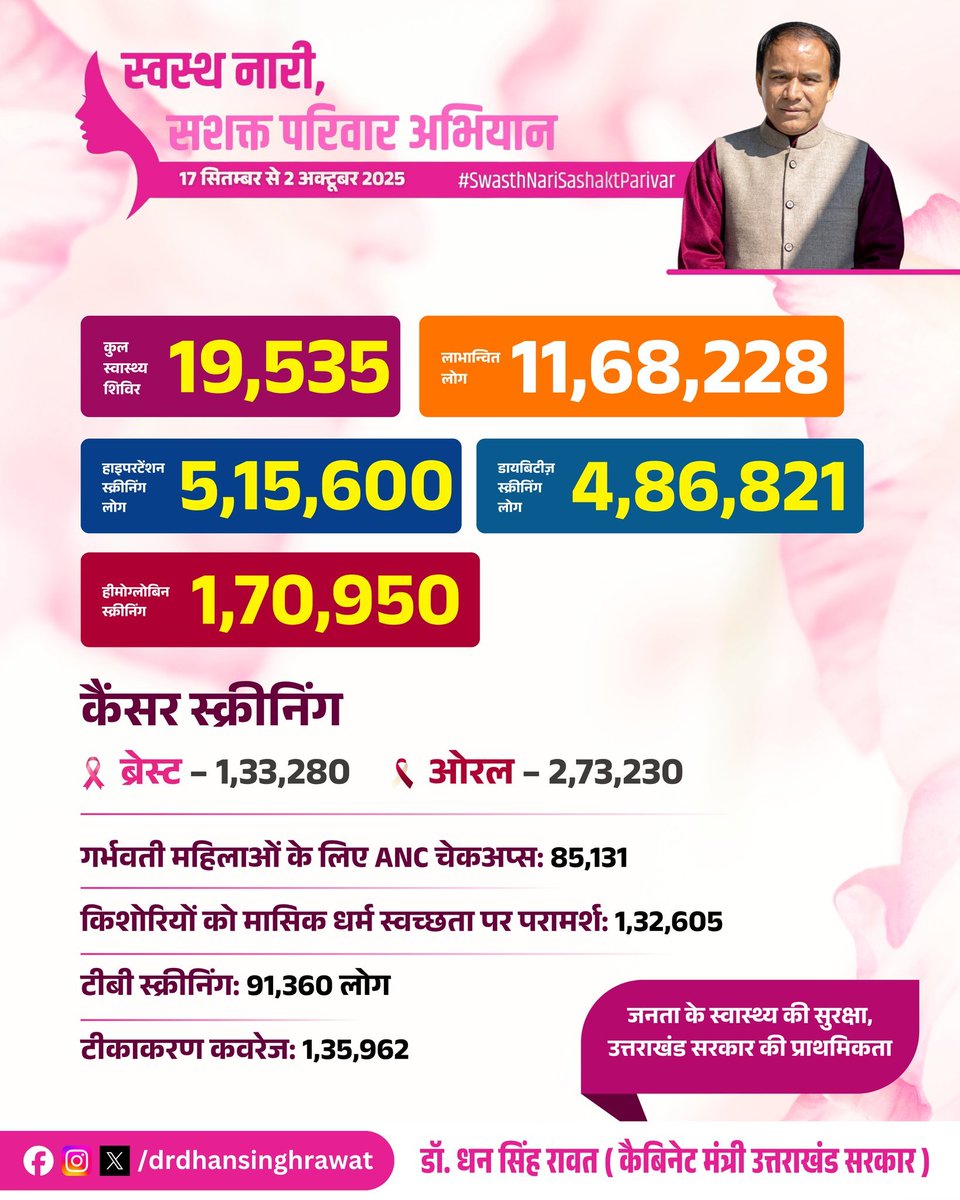 स्वस्थ नारी,
सशक्त परिवार अभियान
17 सितम्बर से 2 अक्टूबर 2025
#SwasthNariSashaktParivar

कुल स्वास्थ्य शिविर 19,535
लाभान्वित लोग 11,68,228
हाइपरटेंशन स्क्रीनिंग लोग 5,15,600
डायबिटीज़ स्क्रीनिंग लोग 4,86,821
हीमोग्लोबिन स्क्रीनिंग 1,70,950

कैंसर स्क्रीनिंग
ब्रेस्ट – 1,33,280 ओरल – 2,73,230

गर्भवती महिलाओं के लिए ANC चेकअप्स: 85,131
किशोरियों को मासिक धर्म स्वच्छता पर परामर्श: 1,32,605
टीबी स्क्रीनिंग: 91,360 लोग
टीकाकरण कवरेज: 1,35,962

जनता के स्वास्थ्य की सुरक्षा, उत्तराखंड सरकार की प्राथमिकता

/drdhansinghrawat
डॉ. धन सिंह रावत ( कैबिनेट मंत्री उत्तराखंड सरकार )